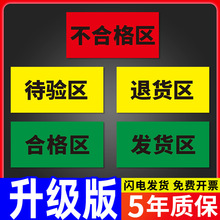 不合格区

待验区

退货区

合格区

发货区

升级版

闪电发货 免费开票

5年质保